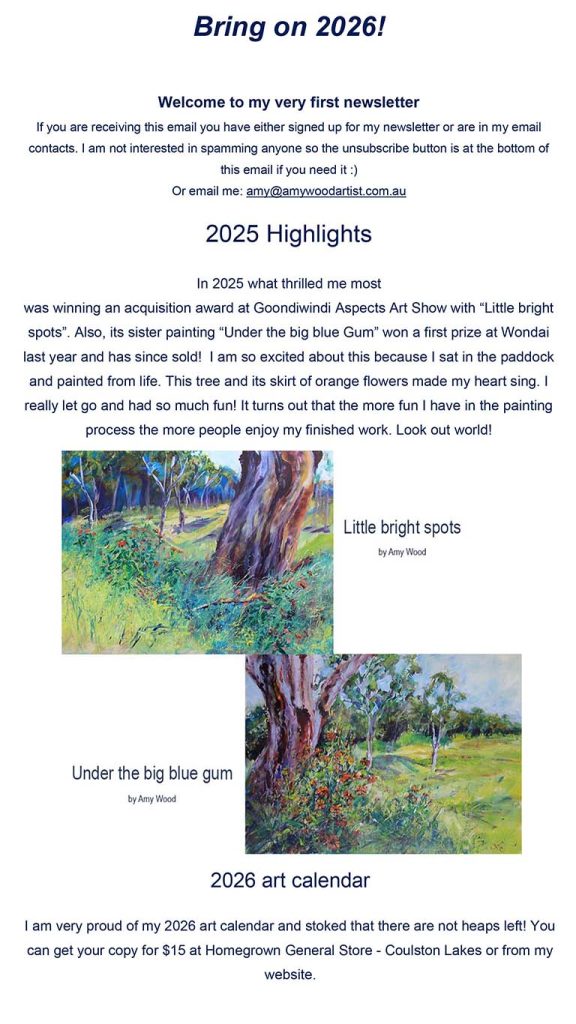 Bring on 2026!

Welcome to my very first newsletter

If you are receiving this email you have either signed up for my newsletter or are in my email contacts. I am not interested in spamming anyone so the unsubscribe button is at the bottom of this email if you need it :)
Or email me: amy@amywoodartist.com.au

2025 Highlights

In 2025 what thrilled me most
was winning an acquisition award at Goondiwindi Aspects Art Show with “Little bright spots”. Also, its sister painting “Under the big blue Gum” won a first prize at Wondai last year and has since sold! I am so excited about this because I sat in the paddock and painted from life. This tree and its skirt of orange flowers made my heart sing. I really let go and had so much fun! It turns out that the more fun I have in the painting process the more people enjoy my finished work. Look out world!

Little bright spots
by Amy Wood

Under the big blue gum
by Amy Wood

2026 art calendar

I am very proud of my 2026 art calendar and stoked that there are not heaps left! You can get your copy for $15 at Homegrown General Store - Coulston Lakes or from my website.